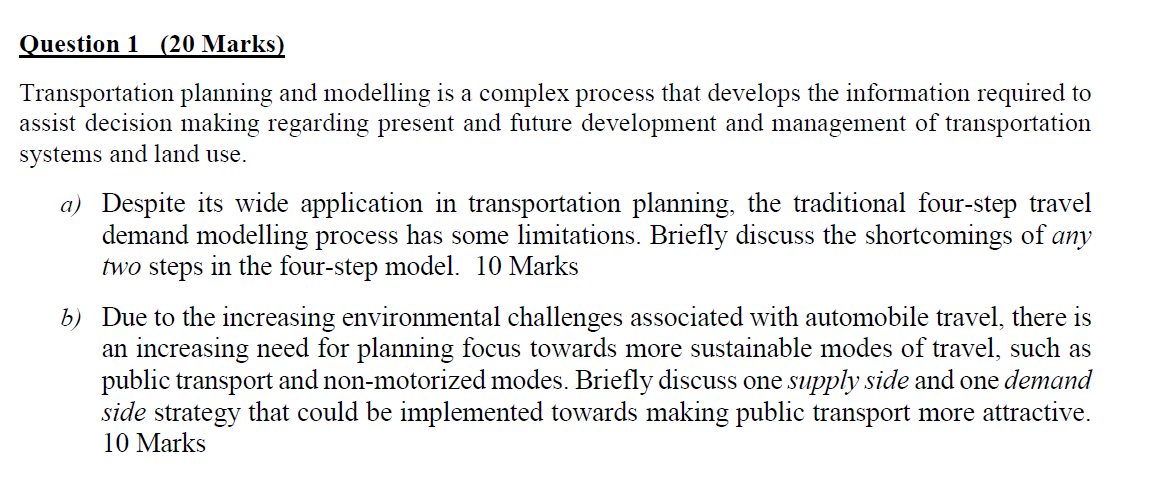 Question 1 (20 Marks)

Transportation planning and modelling is a complex process that develops the information required to assist decision making regarding present and future development and management of transportation systems and land use.

a) Despite its wide application in transportation planning, the traditional four-step travel demand modelling process has some limitations. Briefly discuss the shortcomings of any two steps in the four-step model. 10 Marks

b) Due to the increasing environmental challenges associated with automobile travel, there is an increasing need for planning focus towards more sustainable modes of travel, such as public transport and non-motorized modes. Briefly discuss one supply side and one demand side strategy that could be implemented towards making public transport more attractive. 10 Marks